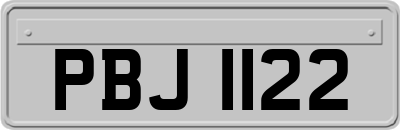 PBJ 1122